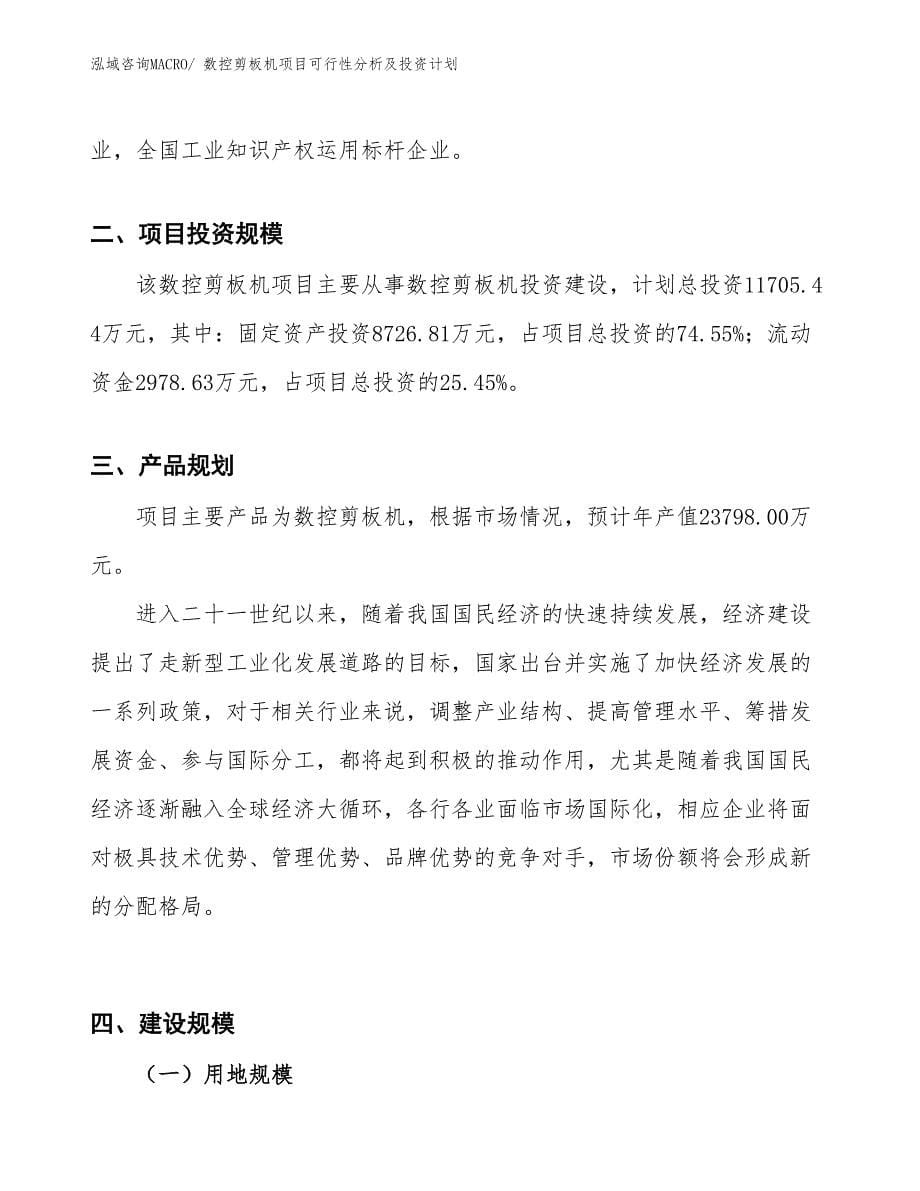 泓域咨询MACRO/ 数控剪板机项目可行性分析及投资计划

业，全国工业知识产权运用标杆企业。

二、项目投资规模

该数控剪板机项目主要从事数控剪板机投资建设，计划总投资11705.44万元，其中：固定资产投资8726.81万元，占项目总投资的74.55%；流动资金2978.63万元，占项目总投资的25.45%。

三、产品规划

项目主要产品为数控剪板机，根据市场情况，预计年产值23798.00万元。

进入二十一世纪以来，随着我国国民经济的快速持续发展，经济建设提出了走新型工业化发展道路的目标，国家出台并实施了加快经济发展的一系列政策，对于相关行业来说，调整产业结构、提高管理水平、筹措发展资金、参与国际分工，都将起到积极的推动作用，尤其是随着我国国民经济逐渐融入全球经济大循环，各行各业面临市场国际化，相应企业将面对极具技术优势、管理优势、品牌优势的竞争对手，市场份额将会形成新的分配格局。

四、建设规模

（一）用地规模